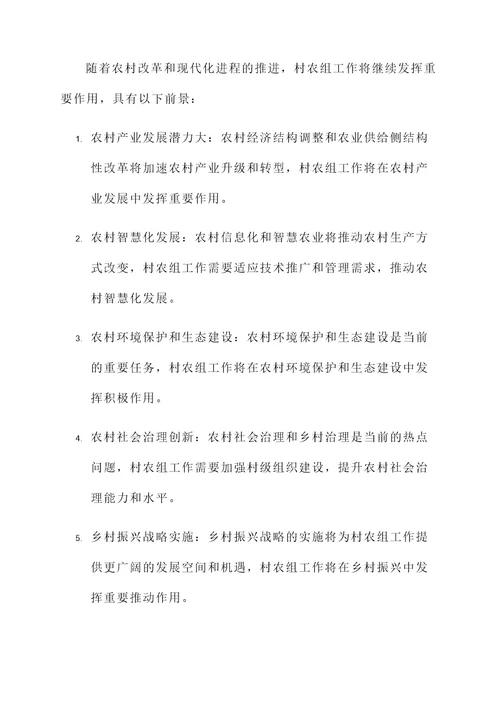 随着农村改革和现代化进程的推进，村农组工作将继续发挥重要作用，具有以下前景：

1. 农村产业发展潜力大：农村经济结构调整和农业供给侧结构性改革将加速农村产业升级和转型，村农组工作将在农村产业发展中发挥重要作用。

2. 农村智慧化发展：农村信息化和智慧农业将推动农村生产方式改变，村农组工作需要适应技术推广和管理需求，推动农村智慧化发展。

3. 农村环境保护和生态建设：农村环境保护和生态建设是当前的重要任务，村农组工作将在农村环境保护和生态建设中发挥积极作用。

4. 农村社会治理创新：农村社会治理和乡村治理是当前的热点问题，村农组工作需要加强村级组织建设，提升农村社会治理能力和水平。

5. 乡村振兴战略实施：乡村振兴战略的实施将为村农组工作提供更广阔的发展空间和机遇，村农组工作将在乡村振兴中发挥重要推动作用。